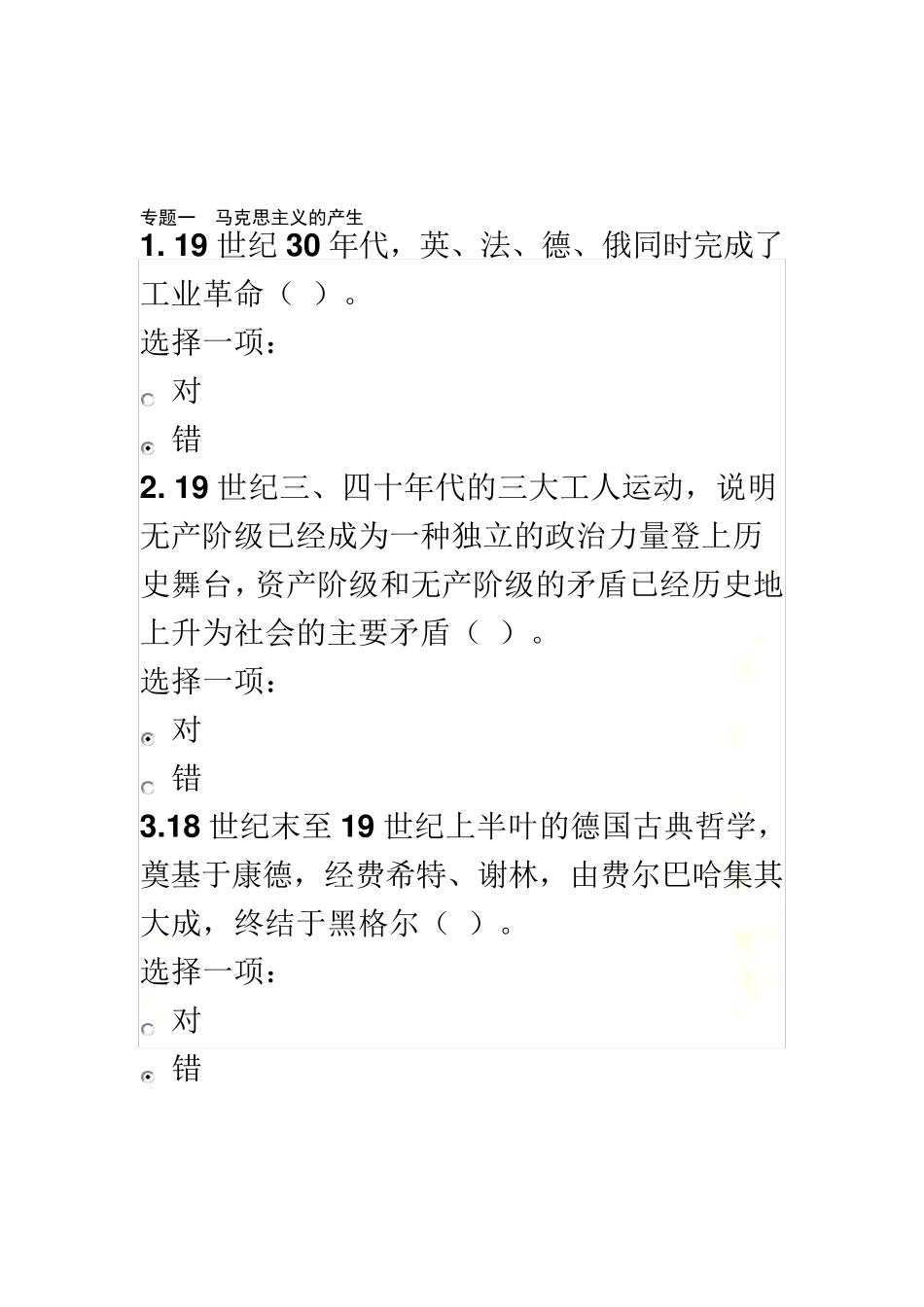 专题一 马克思主义的产生

1.19世纪30年代，英、法、德、俄同时完成了工业革命（ ）。

选择一项：

对

错

2.19世纪三、四十年代的三大工人运动，说明无产阶级已经成为一种独立的政治力量登上历史舞台，资产阶级和无产阶级的矛盾已经历史地上升为社会的主要矛盾（ ）。

选择一项：

对

错

3.18世纪末至19世纪上半叶的德国古典哲学，奠基于康德，经费希特、谢林，由费尔巴哈集其大成，终结于黑格尔（ ）。

选择一项：

对

错